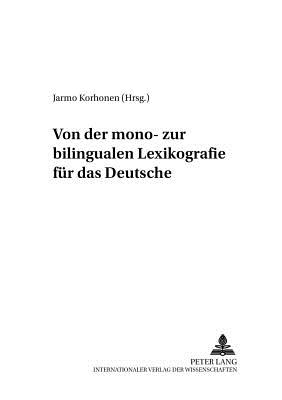 Jarmo Korhonen (Hrsg.)

Von der mono- zur bilingualen Lexikografie für das Deutsche

PETER LANG
INTERNATIONALER VERLAG DER WISSENSCHAFTEN